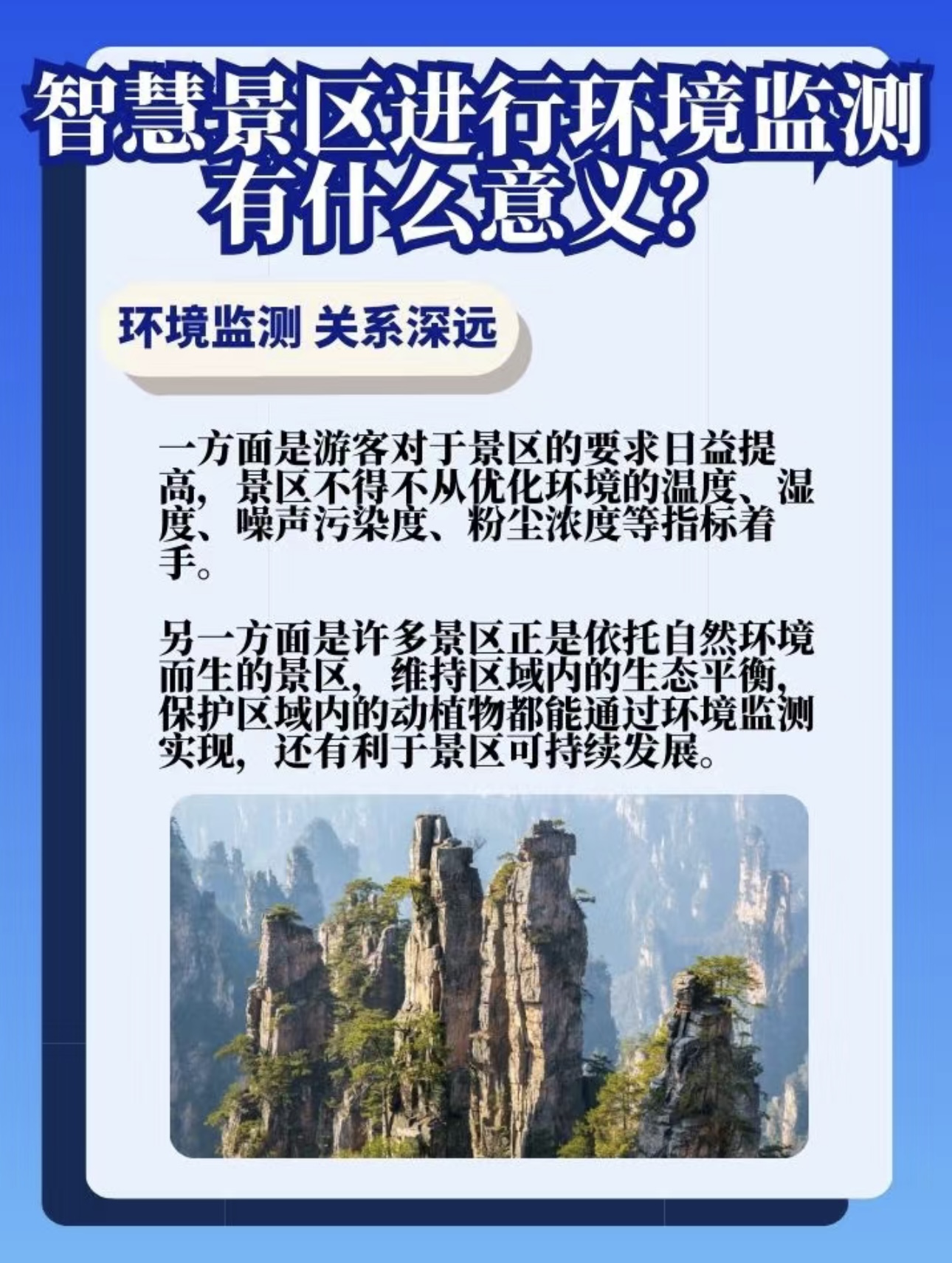 智慧景区进行环境监测
有什么意义?

环境监测 关系深远

一方面是游客对于景区的要求日益提高，景区不得不从优化环境的温度、湿度、噪声污染度、粉尘浓度等指标着手。

另一方面是许多景区正是依托自然环境而生的景区，维持区域内的生态平衡，保护区域内的动植物都能通过环境监测实现，还有利于景区可持续发展。